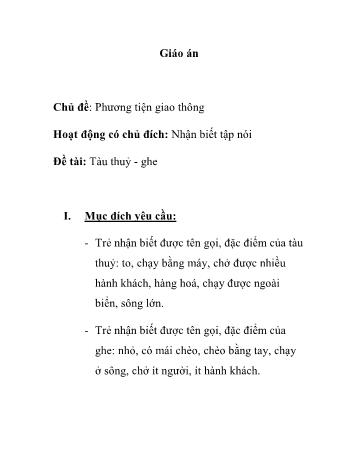 Giáo án

Chủ đề: Phương tiện giao thông

Hoạt động có chủ đích: Nhận biết tập nói

Đề tài: Tàu thuỷ - ghe

I. Mục đích yêu cầu:

- Trẻ nhận biết được tên gọi, đặc điểm của tàu thuỷ: to, chạy bằng máy, chở được nhiều hành khách, hàng hoá, chạy được ngoài biển, sông lớn.

- Trẻ nhận biết được tên gọi, đặc điểm của ghe: nhỏ, có mái chèo, chèo bằng tay, chạy ở sông, chở ít người, ít hành khách.